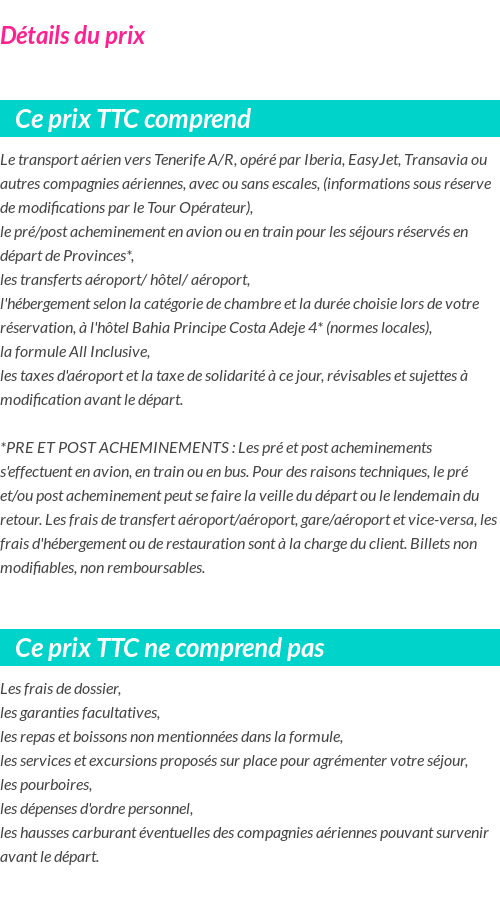 Détails du prix

Ce prix TTC comprend

Le transport aérien vers Tenerife A/R, opéré par Iberia, EasyJet, Transavia ou autres compagnies aériennes, avec ou sans escales, (informations sous réserve de modifications par le Tour Opérateur),
le pré/post acheminement en avion ou en train pour les séjours réservés en départ de Provinces*,
les transferts aéroport/ hôtel/ aéroport,
l'hébergement selon la catégorie de chambre et la durée choisie lors de votre réservation, à l'hôtel Bahia Principe Costa Adeje 4* (normes locales),
la formule All Inclusive,
les taxes d'aéroport et la taxe de solidarité à ce jour, révisables et sujettes à modification avant le départ.

*PRE ET POST ACHEMINEMENTS : Les pré et post acheminements s'effectuent en avion, en train ou en bus. Pour des raisons techniques, le pré et/ou post acheminement peut se faire la veille du départ ou le lendemain du retour. Les frais de transfert aéroport/aéroport, gare/aéroport et vice-versa, les frais d'hébergement ou de restauration sont à la charge du client. Billets non modifiables, non remboursables.

Ce prix TTC ne comprend pas

Les frais de dossier,
les garanties facultatives,
les repas et boissons non mentionnées dans la formule,
les services et excursions proposés sur place pour agrémenter votre séjour,
les pourboires,
les dépenses d'ordre personnel,
les hausses carburant éventuelles des compagnies aériennes pouvant survenir avant le départ.